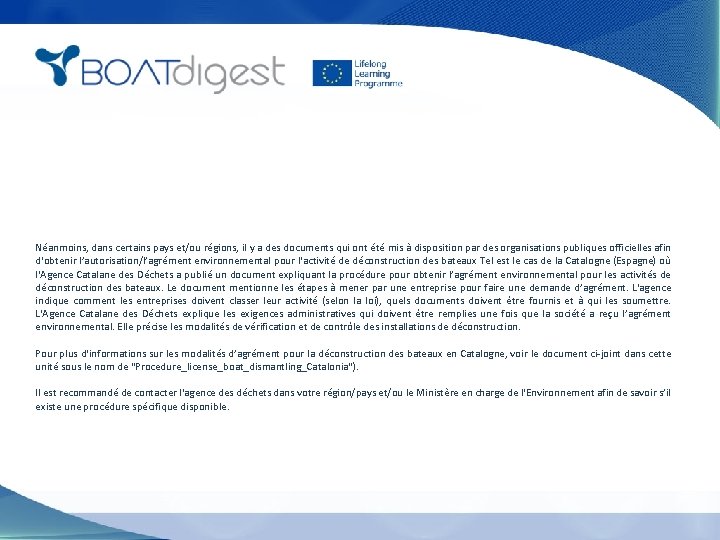 BOATdigest

Lifelong Learning Programme

Néanmoins, dans certains pays et/ou régions, il y a des documents qui ont été mis à disposition par des organisations publiques officielles afin d'obtenir l'autorisation/l'agrément environnemental pour l'activité de déconstruction des bateaux Tel est le cas de la Catalogne (Espagne) où l'Agence Catalane des Déchets a publié un document expliquant la procédure pour obtenir l'agrément environnemental pour les activités de déconstruction des bateaux. Le document mentionne les étapes à mener par une entreprise pour faire une demande d'agrément. L'agence indique comment les entreprises doivent classer leur activité (selon la loi), quels documents doivent être fournis et à qui les soumettre. L'Agence Catalane des Déchets explique les exigences administratives qui doivent être remplies une fois que la société a reçu l'agrément environnemental. Elle précise les modalités de vérification et de contrôle des installations de déconstruction.

Pour plus d'informations sur les modalités d'agrément pour la déconstruction des bateaux en Catalogne, voir le document ci-joint dans cette unité sous le nom de "Procedure_license_boat_dismantling_Catalonia").

Il est recommandé de contacter l'agence des déchets dans votre région/pays et/ou le Ministère en charge de l'Environnement afin de savoir s'il existe une procédure spécifique disponible.